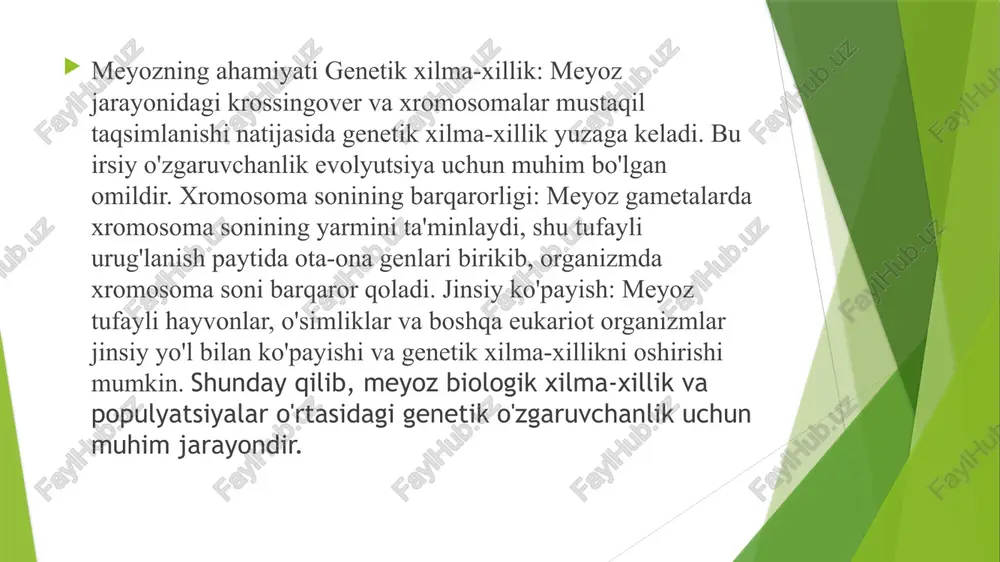 Meyozning ahamiyati Genetik xilma-xillik: Meyoz jarayonidagi krossingover va xromosomalar mustaqil taqsimlanishi natijasida genetik xilma-xillik yuzaga keladi. Bu irsiy o'zgaruvchanlik evolyutsiya uchun muhim bo'lgan omildir. Xromosoma sonining barqarorligi: Meyoz gametalarda xromosoma sonining yarmini ta'minlaydi, shu tufayli urug'lanish paytida ota-ona genlari birikib, organizmda xromosoma soni barqaror qoladi. Jinsiy ko'payish: Meyoz tufayli hayvonlar, o'simliklar va boshqa eukariot organizmlar jinsiy yo'l bilan ko'payishi va genetik xilma-xillikni oshirishi mumkin. Shunday qilib, meyoz biologik xilma-xillik va populyatsiyalar o'rtasidagi genetik o'zgaruvchanlik uchun muhim jarayondir.

FaylHub.uz